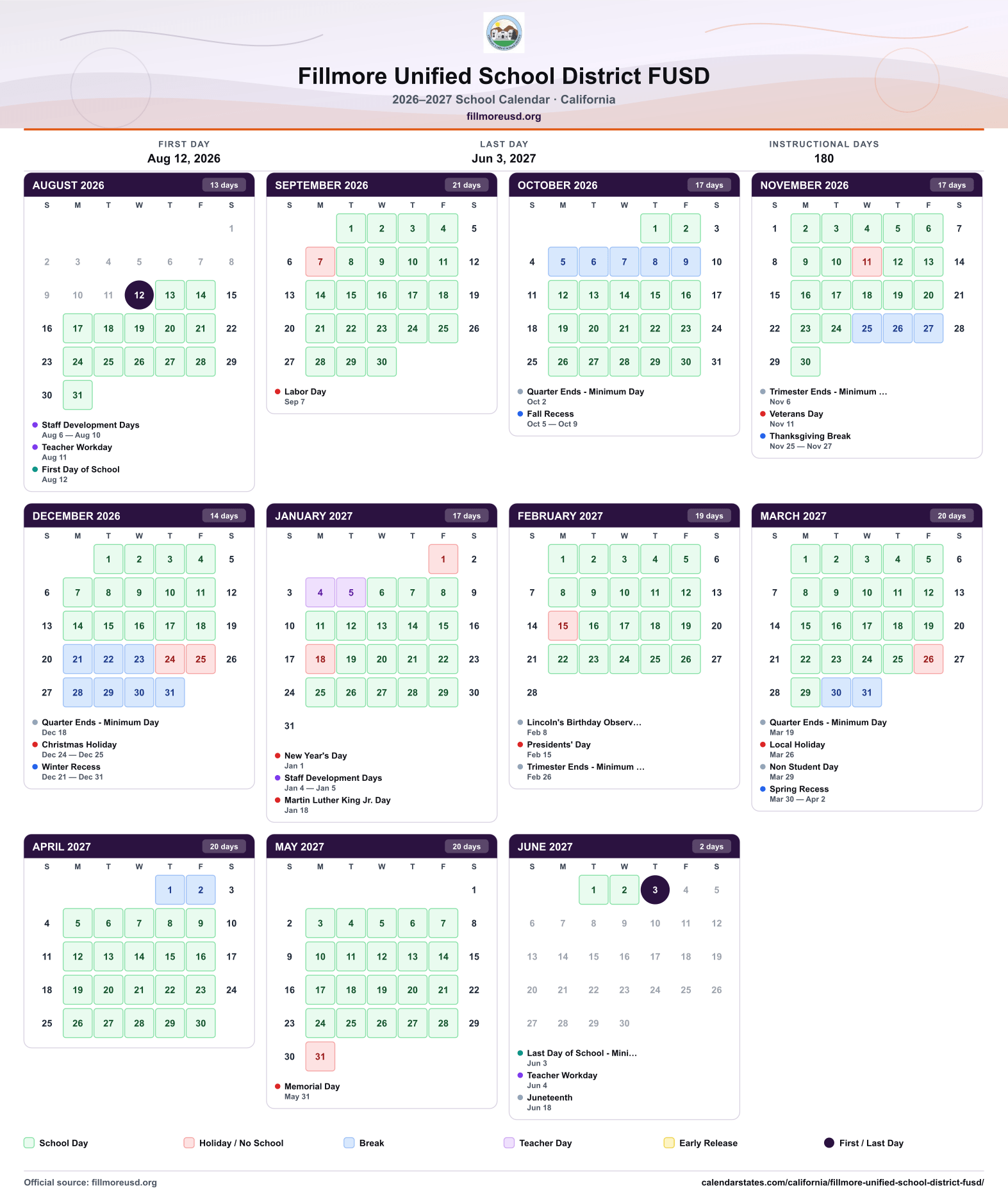 Fillmore Unified School District FUSD

2026–2027 School Calendar · California

fillmoreusd.org

FIRST DAY
Aug 12, 2026

LAST DAY
Jun 3, 2027

INSTRUCTIONAL DAYS
180

AUGUST 2026 13 days

| S | M | T | W | T | F | S |
|---|---|---|---|---|---|---|
| | | | | | | 1 |
| 2 | 3 | 4 | 5 | 6 | 7 | 8 |
| 9 | 10 | 11 | 12 | 13 | 14 | 15 |
| 16 | 17 | 18 | 19 | 20 | 21 | 22 |
| 23 | 24 | 25 | 26 | 27 | 28 | 29 |
| 30 | 31 | | | | | |

• Staff Development Days
Aug 6 — Aug 10
• Teacher Workday
Aug 11
• First Day of School
Aug 12

SEPTEMBER 2026 21 days

| S | M | T | W | T | F | S |
|---|---|---|---|---|---|---|
| | | 1 | 2 | 3 | 4 | 5 |
| 6 | 7 | 8 | 9 | 10 | 11 | 12 |
| 13 | 14 | 15 | 16 | 17 | 18 | 19 |
| 20 | 21 | 22 | 23 | 24 | 25 | 26 |
| 27 | 28 | 29 | 30 | | | |

• Labor Day
Sep 7

OCTOBER 2026 17 days

| S | M | T | W | T | F | S |
|---|---|---|---|---|---|---|
| | | | | 1 | 2 | 3 |
| 4 | 5 | 6 | 7 | 8 | 9 | 10 |
| 11 | 12 | 13 | 14 | 15 | 16 | 17 |
| 18 | 19 | 20 | 21 | 22 | 23 | 24 |
| 25 | 26 | 27 | 28 | 29 | 30 | 31 |

• Quarter Ends - Minimum Day
Oct 2
• Fall Recess
Oct 5 — Oct 9

NOVEMBER 2026 17 days

| S | M | T | W | T | F | S |
|---|---|---|---|---|---|---|
| 1 | 2 | 3 | 4 | 5 | 6 | 7 |
| 8 | 9 | 10 | 11 | 12 | 13 | 14 |
| 15 | 16 | 17 | 18 | 19 | 20 | 21 |
| 22 | 23 | 24 | 25 | 26 | 27 | 28 |
| 29 | 30 | | | | | |

• Trimester Ends - Minimum ...
Nov 6
• Veterans Day
Nov 11
• Thanksgiving Break
Nov 25 — Nov 27

DECEMBER 2026 14 days

| S | M | T | W | T | F | S |
|---|---|---|---|---|---|---|
| | | 1 | 2 | 3 | 4 | 5 |
| 6 | 7 | 8 | 9 | 10 | 11 | 12 |
| 13 | 14 | 15 | 16 | 17 | 18 | 19 |
| 20 | 21 | 22 | 23 | 24 | 25 | 26 |
| 27 | 28 | 29 | 30 | 31 | | |

• Quarter Ends - Minimum Day
Dec 18
• Christmas Holiday
Dec 24 — Dec 25
• Winter Recess
Dec 21 — Dec 31

JANUARY 2027 17 days

| S | M | T | W | T | F | S |
|---|---|---|---|---|---|---|
| | | | | | 1 | 2 |
| 3 | 4 | 5 | 6 | 7 | 8 | 9 |
| 10 | 11 | 12 | 13 | 14 | 15 | 16 |
| 17 | 18 | 19 | 20 | 21 | 22 | 23 |
| 24 | 25 | 26 | 27 | 28 | 29 | 30 |
| 31 | | | | | | |

• New Year's Day
Jan 1
• Staff Development Days
Jan 4 — Jan 5
• Martin Luther King Jr. Day
Jan 18

FEBRUARY 2027 19 days

| S | M | T | W | T | F | S |
|---|---|---|---|---|---|---|
| | 1 | 2 | 3 | 4 | 5 | 6 |
| 7 | 8 | 9 | 10 | 11 | 12 | 13 |
| 14 | 15 | 16 | 17 | 18 | 19 | 20 |
| 21 | 22 | 23 | 24 | 25 | 26 | 27 |
| 28 | | | | | | |

• Lincoln's Birthday Observ...
Feb 8
• Presidents' Day
Feb 15
• Trimester Ends - Minimum ...
Feb 26

MARCH 2027 20 days

| S | M | T | W | T | F | S |
|---|---|---|---|---|---|---|
| | 1 | 2 | 3 | 4 | 5 | 6 |
| 7 | 8 | 9 | 10 | 11 | 12 | 13 |
| 14 | 15 | 16 | 17 | 18 | 19 | 20 |
| 21 | 22 | 23 | 24 | 25 | 26 | 27 |
| 28 | 29 | 30 | 31 | | | |

• Quarter Ends - Minimum Day
Mar 19
• Local Holiday
Mar 26
• Non Student Day
Mar 29
• Spring Recess
Mar 30 — Apr 2

APRIL 2027 20 days

| S | M | T | W | T | F | S |
|---|---|---|---|---|---|---|
| | | | | 1 | 2 | 3 |
| 4 | 5 | 6 | 7 | 8 | 9 | 10 |
| 11 | 12 | 13 | 14 | 15 | 16 | 17 |
| 18 | 19 | 20 | 21 | 22 | 23 | 24 |
| 25 | 26 | 27 | 28 | 29 | 30 | |

MAY 2027 20 days

| S | M | T | W | T | F | S |
|---|---|---|---|---|---|---|
| | | | | | | 1 |
| 2 | 3 | 4 | 5 | 6 | 7 | 8 |
| 9 | 10 | 11 | 12 | 13 | 14 | 15 |
| 16 | 17 | 18 | 19 | 20 | 21 | 22 |
| 23 | 24 | 25 | 26 | 27 | 28 | 29 |
| 30 | 31 | | | | | |

• Memorial Day
May 31

JUNE 2027 2 days

| S | M | T | W | T | F | S |
|---|---|---|---|---|---|---|
| | | 1 | 2 | 3 | 4 | 5 |
| 6 | 7 | 8 | 9 | 10 | 11 | 12 |
| 13 | 14 | 15 | 16 | 17 | 18 | 19 |
| 20 | 21 | 22 | 23 | 24 | 25 | 26 |
| 27 | 28 | 29 | 30 | | | |

• Last Day of School - Mini...
Jun 3
• Teacher Workday
Jun 4
• Juneteenth
Jun 18

School Day  Holiday / No School  Break  Teacher Day  Early Release  First / Last Day

Official source: fillmoreusd.org

calendarstates.com/california/fillmore-unified-school-district-fusd/